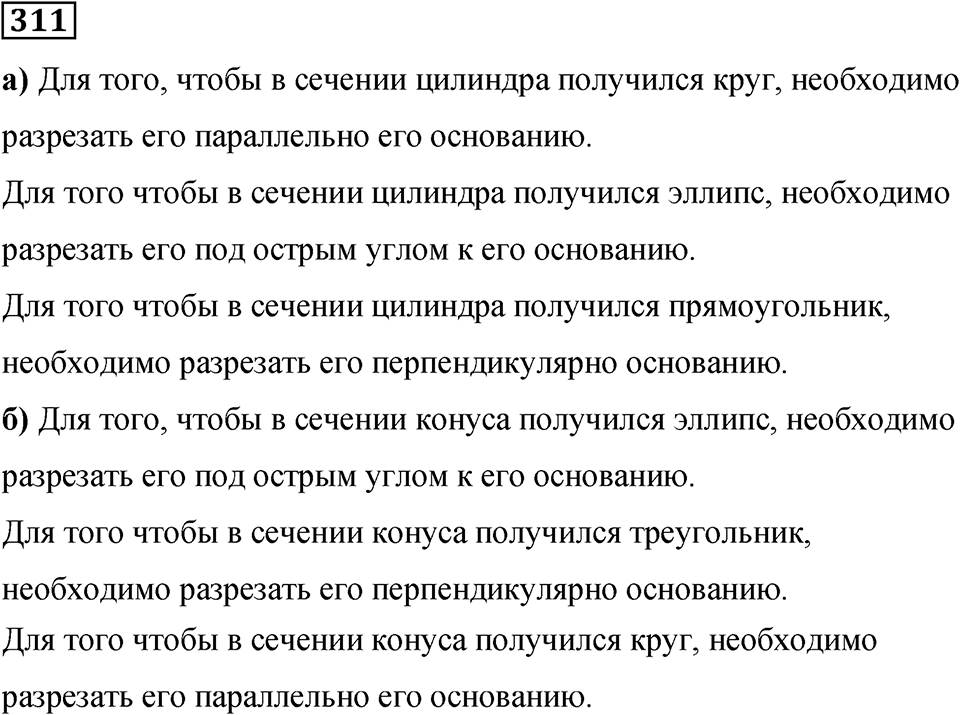 311

а) Для того, чтобы в сечении цилиндра получился круг, необходимо разрезать его параллельно его основанию.

Для того чтобы в сечении цилиндра получился эллипс, необходимо разрезать его под острым углом к его основанию.

Для того чтобы в сечении цилиндра получился прямоугольник, необходимо разрезать его перпендикулярно основанию.

б) Для того, чтобы в сечении конуса получился эллипс, необходимо разрезать его под острым углом к его основанию.

Для того чтобы в сечении конуса получился треугольник, необходимо разрезать его перпендикулярно основанию.

Для того чтобы в сечении конуса получился круг, необходимо разрезать его параллельно его основанию.